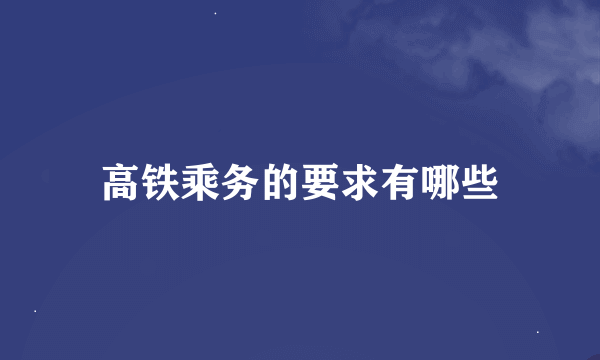 高铁乘务的要求有哪些